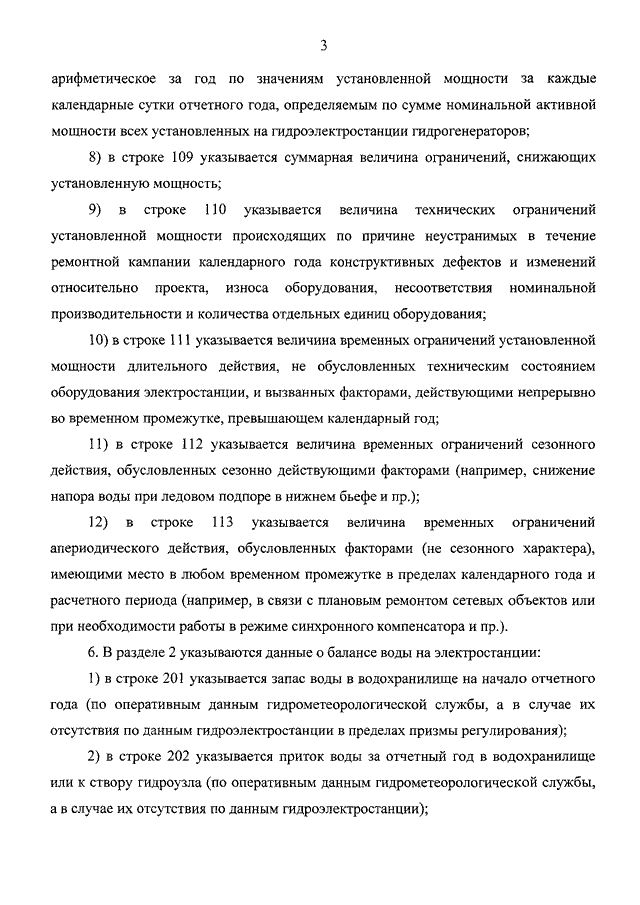 3

арифметическое за год по значениям установленной мощности за каждые календарные сутки отчетного года, определяемым по сумме номинальной активной мощности всех установленных на гидроэлектростанции гидрогенераторов;

8) в строке 109 указывается суммарная величина ограничений, снижающих установленную мощность;

9) в строке 110 указывается величина технических ограничений установленной мощности происходящих по причине неустранимых в течение ремонтной кампании календарного года конструктивных дефектов и изменений относительно проекта, износа оборудования, несоответствия номинальной производительности и количества отдельных единиц оборудования;

10) в строке 111 указывается величина временных ограничений установленной мощности длительного действия, не обусловленных техническим состоянием оборудования электростанции, и вызванных факторами, действующими непрерывно во временном промежутке, превышающем календарный год;

11) в строке 112 указывается величина временных ограничений сезонного действия, обусловленных сезонно действующими факторами (например, снижение напора воды при ледовом подпоре в нижнем бьефе и пр.);

12) в строке 113 указывается величина временных ограничений апериодического действия, обусловленных факторами (не сезонного характера), имеющими место в любом временном промежутке в пределах календарного года и расчетного периода (например, в связи с плановым ремонтом сетевых объектов или при необходимости работы в режиме синхронного компенсатора и пр.).

6. В разделе 2 указываются данные о балансе воды на электростанции:

1) в строке 201 указывается запас воды в водохранилище на начало отчетного года (по оперативным данным гидрометеорологической службы, а в случае их отсутствия по данным гидроэлектростанции в пределах призмы регулирования);

2) в строке 202 указывается приток воды за отчетный год в водохранилище или к створу гидроузла (по оперативным данным гидрометеорологической службы, а в случае их отсутствия по данным гидроэлектростанции);